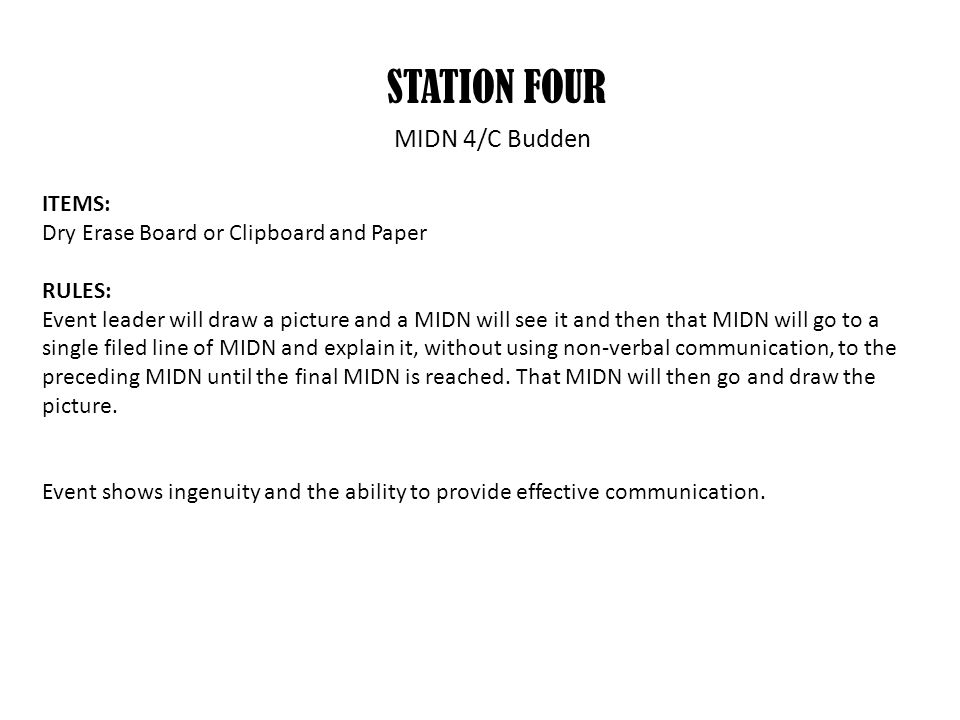 STATION FOUR

MIDN 4/C Budden

ITEMS:
Dry Erase Board or Clipboard and Paper

RULES:
Event leader will draw a picture and a MIDN will see it and then that MIDN will go to a single filed line of MIDN and explain it, without using non-verbal communication, to the preceding MIDN until the final MIDN is reached. That MIDN will then go and draw the picture.

Event shows ingenuity and the ability to provide effective communication.